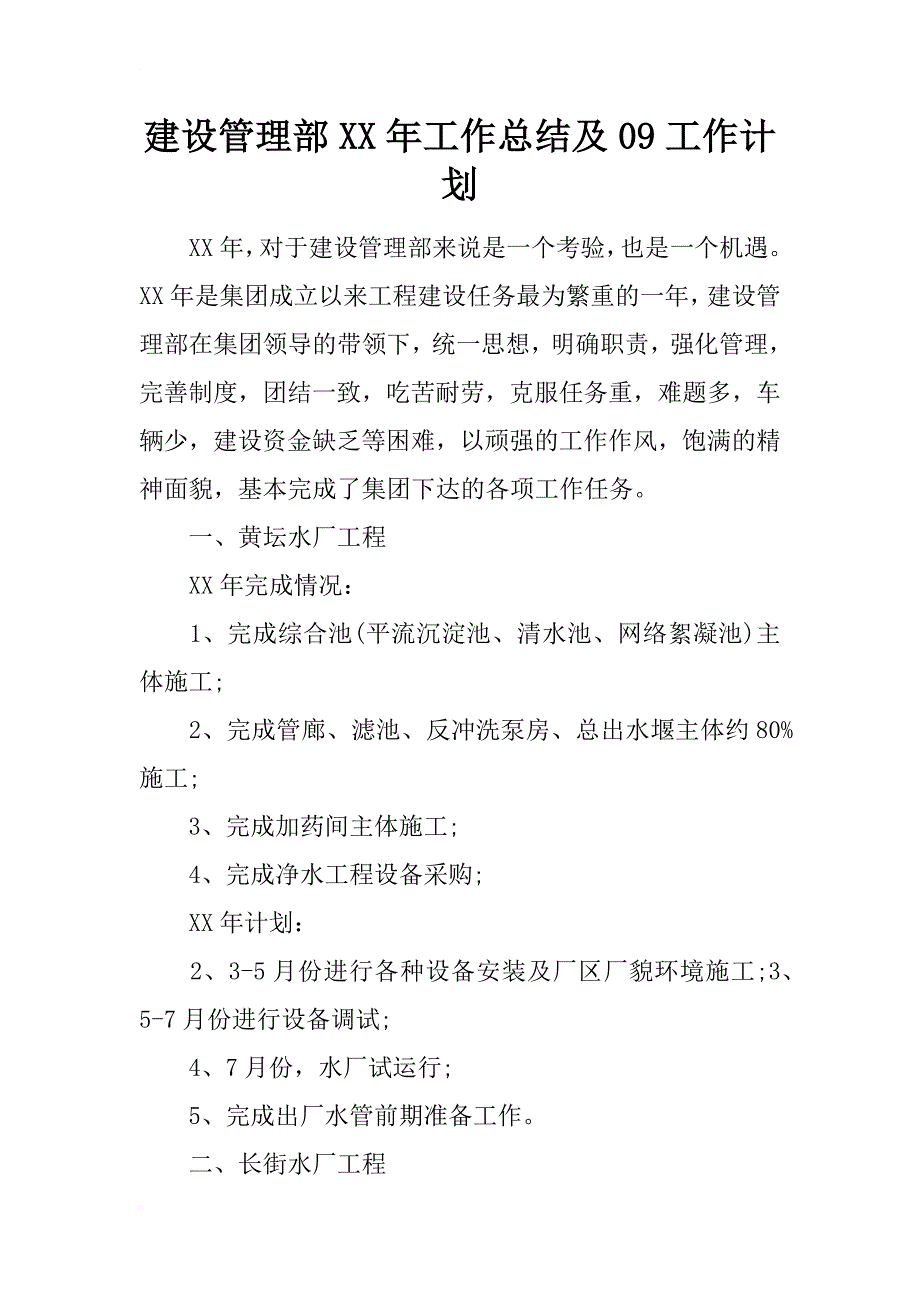 建设管理部XX年工作总结及09工作计划

XX年，对于建设管理部来说是一个考验，也是一个机遇。XX年是集团成立以来工程建设任务最为繁重的一年，建设管理部在集团领导的带领下，统一思想，明确职责，强化管理，完善制度，团结一致，吃苦耐劳，克服任务重，难题多，车辆少，建设资金缺乏等困难，以顽强的工作作风，饱满的精神面貌，基本完成了集团下达的各项工作任务。

一、黄坛水厂工程

XX年完成情况：

1、完成综合池(平流沉淀池、清水池、网络絮凝池)主体施工;

2、完成管廊、滤池、反冲洗泵房、总出水堰主体约80%施工;

3、完成加药间主体施工;

4、完成净水工程设备采购;

XX年计划：

2、3-5月份进行各种设备安装及厂区厂貌环境施工;3、5-7月份进行设备调试;

4、7月份，水厂试运行;

5、完成出厂水管前期准备工作。

二、长街水厂工程